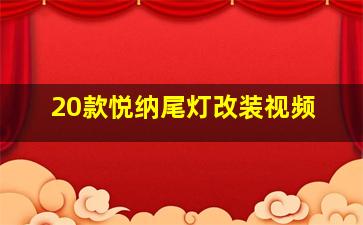 20款悦纳尾灯改装视频